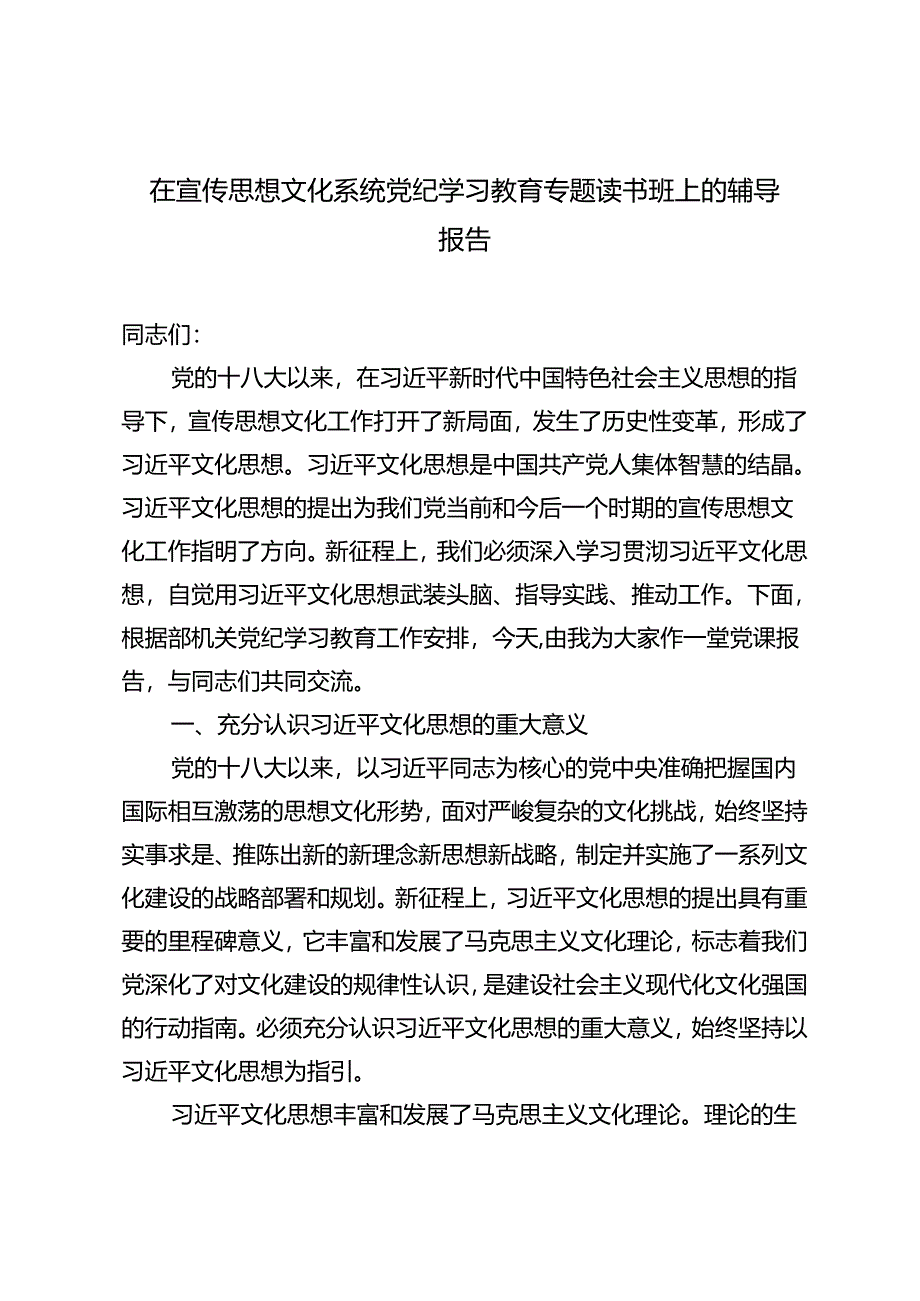 在宣传思想文化系统党纪学习教育专题读书班上的辅导报告

同志们：

党的十八大以来，在习近平新时代中国特色社会主义思想的指导下，宣传思想文化工作打开了新局面，发生了历史性变革，形成了习近平文化思想。习近平文化思想是中国共产党人集体智慧的结晶。习近平文化思想的提出为我们党当前和今后一个时期的宣传思想文化工作指明了方向。新征程上，我们必须深入学习贯彻习近平文化思想，自觉用习近平文化思想武装头脑、指导实践、推动工作。下面，根据部机关党纪学习教育工作安排，今天,由我为大家作一堂党课报告，与同志们共同交流。

一、充分认识习近平文化思想的重大意义

党的十八大以来，以习近平同志为核心的党中央准确把握国内国际相互激荡的思想文化形势，面对严峻复杂的文化挑战，始终坚持实事求是、推陈出新的新理念新思想新战略，制定并实施了一系列文化建设的战略部署和规划。新征程上，习近平文化思想的提出具有重要的里程碑意义，它丰富和发展了马克思主义文化理论，标志着我们党深化了对文化建设的规律性认识，是建设社会主义现代化文化强国的行动指南。必须充分认识习近平文化思想的重大意义，始终坚持以习近平文化思想为指引。

习近平文化思想丰富和发展了马克思主义文化理论。理论的生